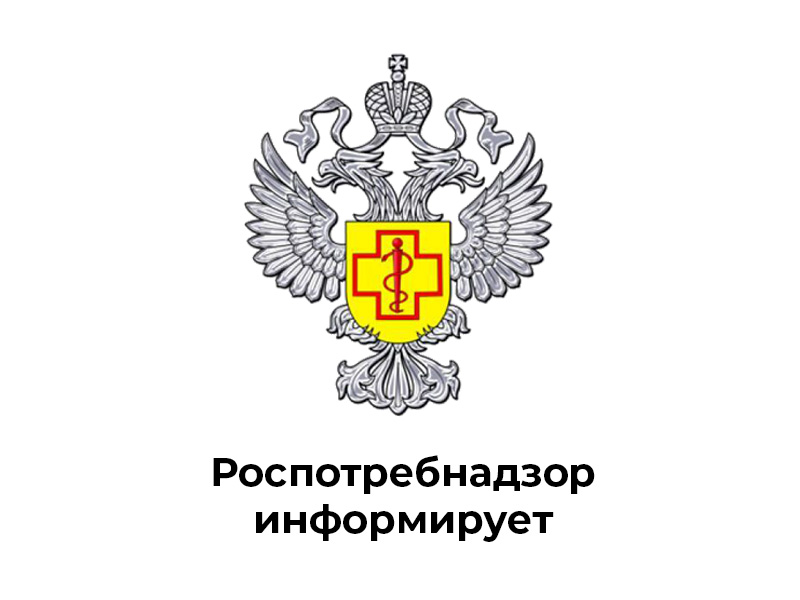 Роспотребнадзор информирует